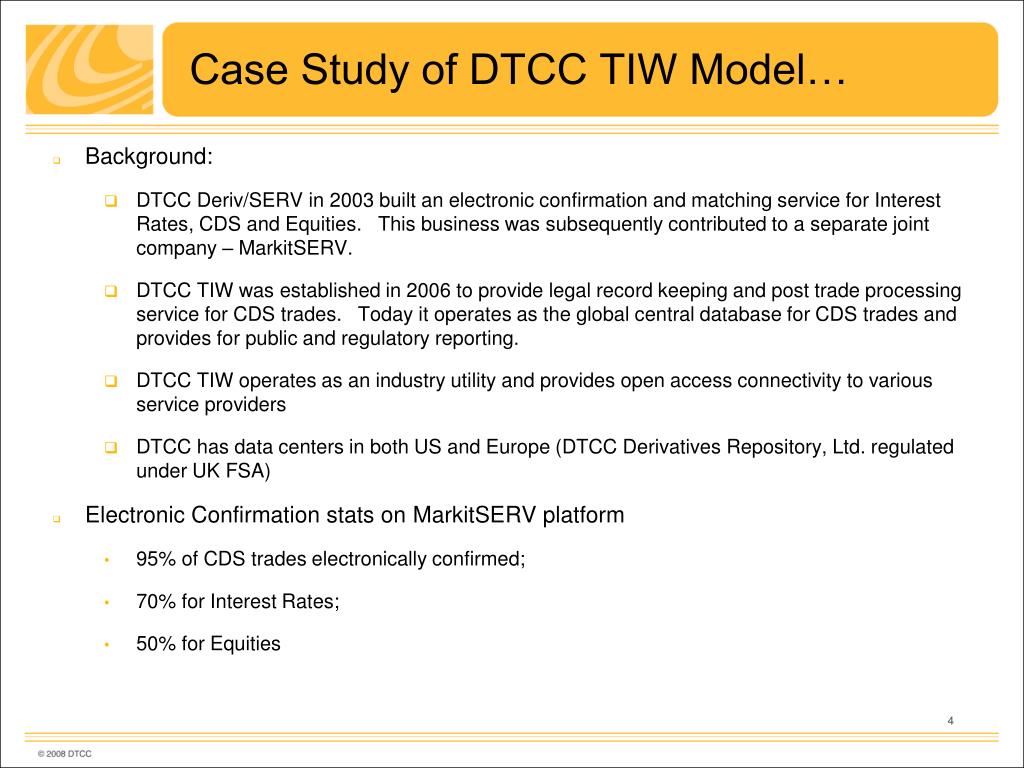 Case Study of DTCC TIW Model…

Background:

DTCC Deriv/SERV in 2003 built an electronic confirmation and matching service for Interest Rates, CDS and Equities. This business was subsequently contributed to a separate joint company – MarkitSERV.

DTCC TIW was established in 2006 to provide legal record keeping and post trade processing service for CDS trades. Today it operates as the global central database for CDS trades and provides for public and regulatory reporting.

DTCC TIW operates as an industry utility and provides open access connectivity to various service providers

DTCC has data centers in both US and Europe (DTCC Derivatives Repository, Ltd. regulated under UK FSA)

Electronic Confirmation stats on MarkitSERV platform

95% of CDS trades electronically confirmed;

70% for Interest Rates;

50% for Equities

4

© 2008 DTCC